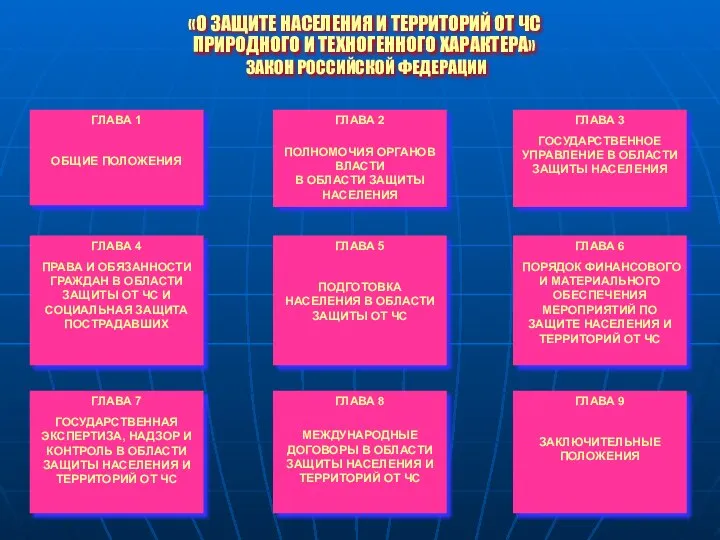 «О ЗАЩИТЕ НАСЕЛЕНИЯ И ТЕРРИТОРИЙ ОТ ЧС ПРИРОДНОГО И ТЕХНОГЕННОГО ХАРАКТЕРА»
ЗАКОН РОССИЙСКОЙ ФЕДЕРАЦИИ

ГЛАВА 1

ОБЩИЕ ПОЛОЖЕНИЯ

ГЛАВА 2

ПОЛНОМОЧИЯ ОРГАНОВ ВЛАСТИ В ОБЛАСТИ ЗАЩИТЫ НАСЕЛЕНИЯ

ГЛАВА 3

ГОСУДАРСТВЕННОЕ УПРАВЛЕНИЕ В ОБЛАСТИ ЗАЩИТЫ НАСЕЛЕНИЯ

ГЛАВА 4

ПРАВА И ОБЯЗАННОСТИ ГРАЖДАН В ОБЛАСТИ ЗАЩИТЫ ОТ ЧС И СОЦИАЛЬНАЯ ЗАЩИТА ПОСТРАДАВШИХ

ГЛАВА 5

ПОДГОТОВКА НАСЕЛЕНИЯ В ОБЛАСТИ ЗАЩИТЫ ОТ ЧС

ГЛАВА 6

ПОРЯДОК ФИНАНСОВОГО И МАТЕРИАЛЬНОГО ОБЕСПЕЧЕНИЯ МЕРОПРИЯТИЙ ПО ЗАЩИТЕ НАСЕЛЕНИЯ И ТЕРРИТОРИЙ ОТ ЧС

ГЛАВА 7

ГОСУДАРСТВЕННАЯ ЭКСПЕРТИЗА, НАДЗОР И КОНТРОЛЬ В ОБЛАСТИ ЗАЩИТЫ НАСЕЛЕНИЯ И ТЕРРИТОРИЙ ОТ ЧС

ГЛАВА 8

МЕЖДУНАРОДНЫЕ ДОГОВОРЫ В ОБЛАСТИ ЗАЩИТЫ НАСЕЛЕНИЯ И ТЕРРИТОРИЙ ОТ ЧС

ГЛАВА 9

ЗАКЛЮЧИТЕЛЬНЫЕ ПОЛОЖЕНИЯ